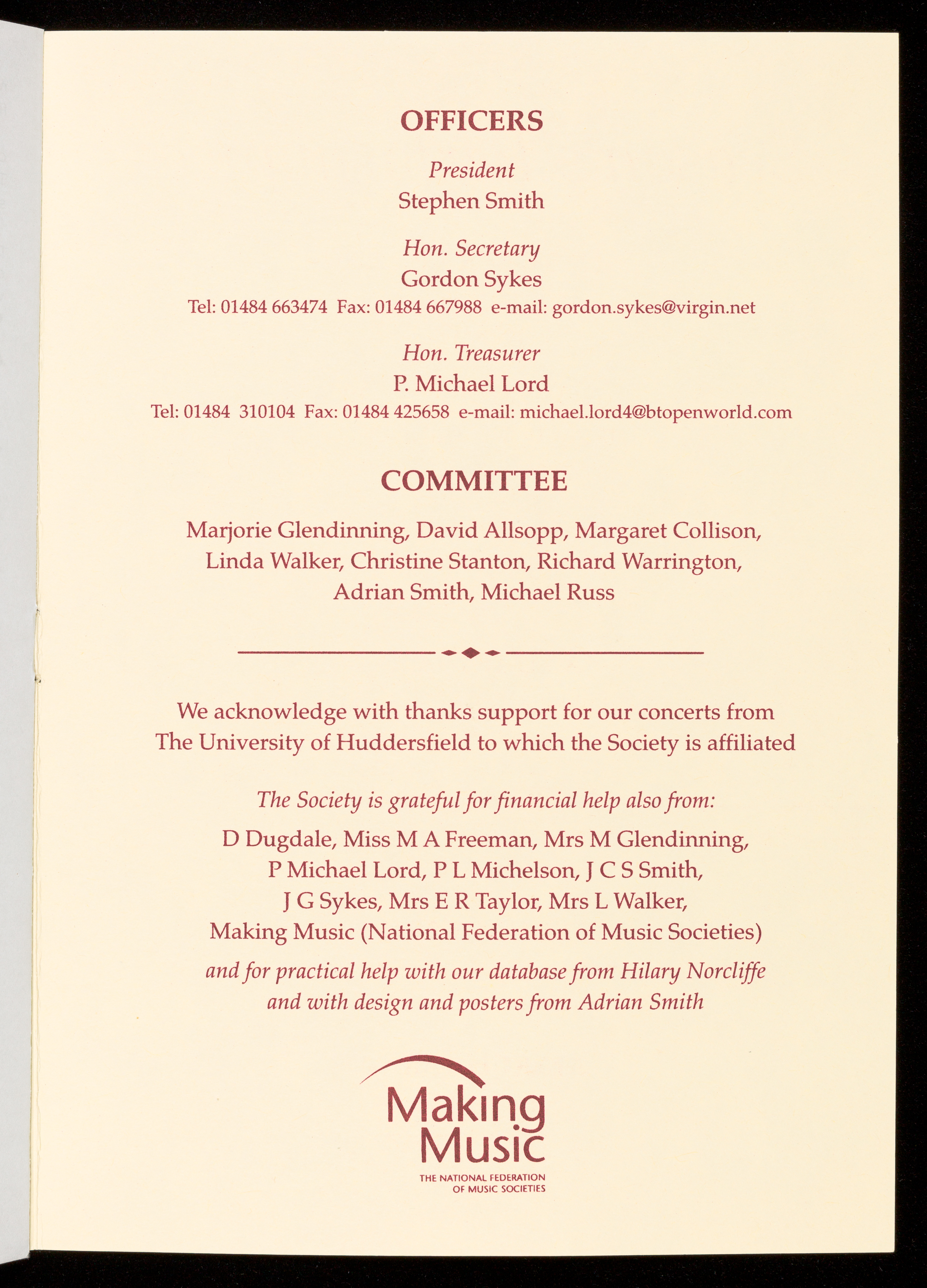 OFFICERS

President
Stephen Smith

Hon. Secretary
Gordon Sykes
Tel: 01484 663474 Fax: 01484 667988 e-mail: gordon.sykes@virgin.net

Hon. Treasurer
P. Michael Lord
Tel: 01484 310104 Fax: 01484 425658 e-mail: michael.lord4@btopenworld.com

COMMITTEE

Marjorie Glendinning, David Allsopp, Margaret Collison, Linda Walker, Christine Stanton, Richard Warrington, Adrian Smith, Michael Russ

We acknowledge with thanks support for our concerts from The University of Huddersfield to which the Society is affiliated

The Society is grateful for financial help also from:

D Dugdale, Miss M A Freeman, Mrs M Glendinning, P Michael Lord, P L Michelson, J C S Smith, J G Sykes, Mrs E R Taylor, Mrs L Walker, Making Music (National Federation of Music Societies)

and for practical help with our database from Hilary Norcliffe and with design and posters from Adrian Smith

Making Music
THE NATIONAL FEDERATION OF MUSIC SOCIETIES